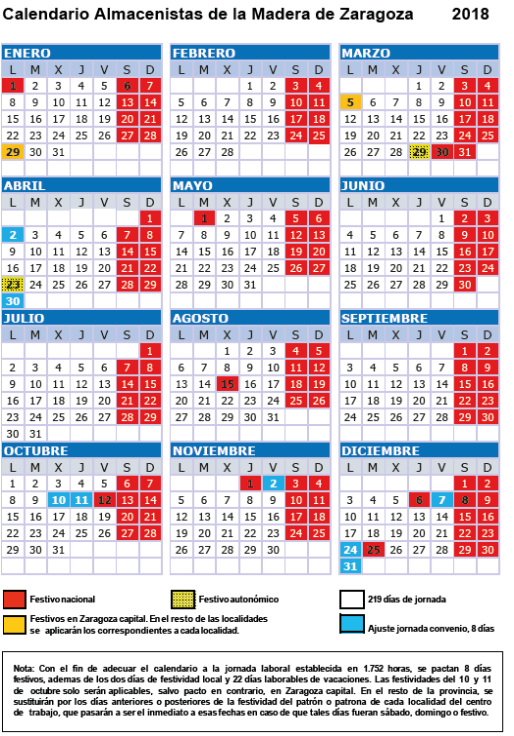 Calendario Almacenistas de la Madera de Zaragoza 2018

ENERO
| L | M | X | J | V | S | D |
|---|---|---|---|---|---|---|
| 1 | 2 | 3 | 4 | 5 | 6 | 7 |
| 8 | 9 | 10 | 11 | 12 | 13 | 14 |
| 15 | 16 | 17 | 18 | 19 | 20 | 21 |
| 22 | 23 | 24 | 25 | 26 | 27 | 28 |
| 29 | 30 | 31 | | | | |

FEBRERO
| L | M | X | J | V | S | D |
|---|---|---|---|---|---|---|
| | | | 1 | 2 | 3 | 4 |
| 5 | 6 | 7 | 8 | 9 | 10 | 11 |
| 12 | 13 | 14 | 15 | 16 | 17 | 18 |
| 19 | 20 | 21 | 22 | 23 | 24 | 25 |
| 26 | 27 | 28 | | | | |

MARZO
| L | M | X | J | V | S | D |
|---|---|---|---|---|---|---|
| | | | 1 | 2 | 3 | 4 |
| 5 | 6 | 7 | 8 | 9 | 10 | 11 |
| 12 | 13 | 14 | 15 | 16 | 17 | 18 |
| 19 | 20 | 21 | 22 | 23 | 24 | 25 |
| 26 | 27 | 28 | 29 | 30 | 31 | |

ABRIL
| L | M | X | J | V | S | D |
|---|---|---|---|---|---|---|
| | | | | | | 1 |
| 2 | 3 | 4 | 5 | 6 | 7 | 8 |
| 9 | 10 | 11 | 12 | 13 | 14 | 15 |
| 16 | 17 | 18 | 19 | 20 | 21 | 22 |
| 23 | 24 | 25 | 26 | 27 | 28 | 29 |
| 30 | | | | | | |

MAYO
| L | M | X | J | V | S | D |
|---|---|---|---|---|---|---|
| | 1 | 2 | 3 | 4 | 5 | 6 |
| 7 | 8 | 9 | 10 | 11 | 12 | 13 |
| 14 | 15 | 16 | 17 | 18 | 19 | 20 |
| 21 | 22 | 23 | 24 | 25 | 26 | 27 |
| 28 | 29 | 30 | 31 | | | |

JUNIO
| L | M | X | J | V | S | D |
|---|---|---|---|---|---|---|
| | | | | 1 | 2 | 3 |
| 4 | 5 | 6 | 7 | 8 | 9 | 10 |
| 11 | 12 | 13 | 14 | 15 | 16 | 17 |
| 18 | 19 | 20 | 21 | 22 | 23 | 24 |
| 25 | 26 | 27 | 28 | 29 | 30 | |

JULIO
| L | M | X | J | V | S | D |
|---|---|---|---|---|---|---|
| | | | | | | 1 |
| 2 | 3 | 4 | 5 | 6 | 7 | 8 |
| 9 | 10 | 11 | 12 | 13 | 14 | 15 |
| 16 | 17 | 18 | 19 | 20 | 21 | 22 |
| 23 | 24 | 25 | 26 | 27 | 28 | 29 |
| 30 | 31 | | | | | |

AGOSTO
| L | M | X | J | V | S | D |
|---|---|---|---|---|---|---|
| | | 1 | 2 | 3 | 4 | 5 |
| 6 | 7 | 8 | 9 | 10 | 11 | 12 |
| 13 | 14 | 15 | 16 | 17 | 18 | 19 |
| 20 | 21 | 22 | 23 | 24 | 25 | 26 |
| 27 | 28 | 29 | 30 | 31 | | |

SEPTIEMBRE
| L | M | X | J | V | S | D |
|---|---|---|---|---|---|---|
| | | | | | 1 | 2 |
| 3 | 4 | 5 | 6 | 7 | 8 | 9 |
| 10 | 11 | 12 | 13 | 14 | 15 | 16 |
| 17 | 18 | 19 | 20 | 21 | 22 | 23 |
| 24 | 25 | 26 | 27 | 28 | 29 | 30 |

OCTUBRE
| L | M | X | J | V | S | D |
|---|---|---|---|---|---|---|
| 1 | 2 | 3 | 4 | 5 | 6 | 7 |
| 8 | 9 | 10 | 11 | 12 | 13 | 14 |
| 15 | 16 | 17 | 18 | 19 | 20 | 21 |
| 22 | 23 | 24 | 25 | 26 | 27 | 28 |
| 29 | 30 | 31 | | | | |

NOVIEMBRE
| L | M | X | J | V | S | D |
|---|---|---|---|---|---|---|
| | | | 1 | 2 | 3 | 4 |
| 5 | 6 | 7 | 8 | 9 | 10 | 11 |
| 12 | 13 | 14 | 15 | 16 | 17 | 18 |
| 19 | 20 | 21 | 22 | 23 | 24 | 25 |
| 26 | 27 | 28 | 29 | 30 | | |

DICIEMBRE
| L | M | X | J | V | S | D |
|---|---|---|---|---|---|---|
| | | | | | 1 | 2 |
| 3 | 4 | 5 | 6 | 7 | 8 | 9 |
| 10 | 11 | 12 | 13 | 14 | 15 | 16 |
| 17 | 18 | 19 | 20 | 21 | 22 | 23 |
| 24 | 25 | 26 | 27 | 28 | 29 | 30 |
| 31 | | | | | | |

Festivo nacional

Festivo autonómico

219 días de jornada

Festivos en Zaragoza capital. En el resto de las localidades se aplicarán los correspondientes a cada localidad.

Ajuste jornada convenio, 8 días

Nota: Con el fin de adecuar el calendario a la jornada laboral establecida en 1.752 horas, se pactan 8 días festivos, ademas de los dos días de festividad local y 22 días laborables de vacaciones. Las festividades del 10 y 11 de octubre solo serán aplicables, salvo pacto en contrario, en Zaragoza capital. En el resto de la provincia, se sustituirán por los días anteriores o posteriores de la festividad del patrón o patrona de cada localidad del centro de trabajo, que pasarán a ser el inmediato a esas fechas en caso de que tales días fueran sábado, domingo o festivo.